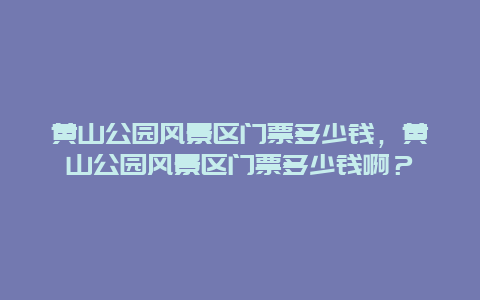 黄山公园风景区门票多少钱，黄山公园风景区门票多少钱啊？